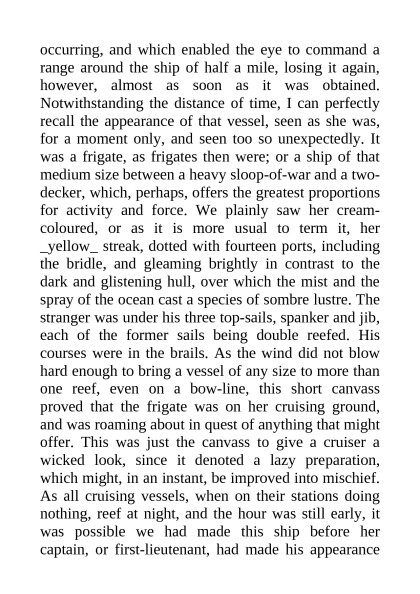 occurring, and which enabled the eye to command a range around the ship of half a mile, losing it again, however, almost as soon as it was obtained. Notwithstanding the distance of time, I can perfectly recall the appearance of that vessel, seen as she was, for a moment only, and seen too so unexpectedly. It was a frigate, as frigates then were; or a ship of that medium size between a heavy sloop-of-war and a two-decker, which, perhaps, offers the greatest proportions for activity and force. We plainly saw her cream-coloured, or as it is more usual to term it, her _yellow_ streak, dotted with fourteen ports, including the bridle, and gleaming brightly in contrast to the dark and glistening hull, over which the mist and the spray of the ocean cast a species of sombre lustre. The stranger was under his three top-sails, spanker and jib, each of the former sails being double reefed. His courses were in the brails. As the wind did not blow hard enough to bring a vessel of any size to more than one reef, even on a bow-line, this short canvass proved that the frigate was on her cruising ground, and was roaming about in quest of anything that might offer. This was just the canvass to give a cruiser a wicked look, since it denoted a lazy preparation, which might, in an instant, be improved into mischief. As all cruising vessels, when on their stations doing nothing, reef at night, and the hour was still early, it was possible we had made this ship before her captain, or first-lieutenant, had made his appearance